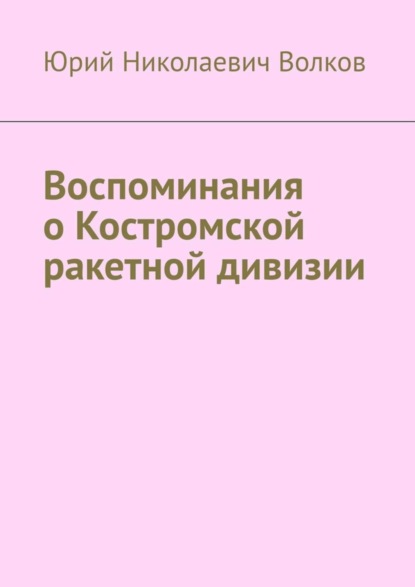 Юрий Николаевич Волков

Воспоминания о Костромской ракетной дивизии